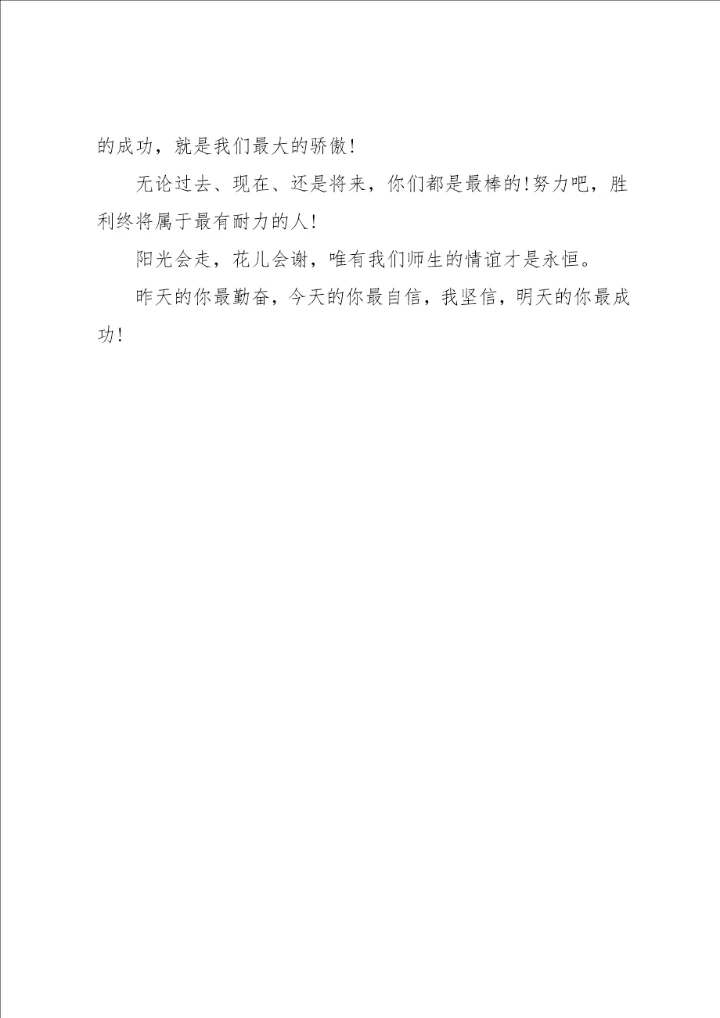 的成功，就是我们最大的骄傲!

无论过去、现在、还是将来，你们都是最棒的!努力吧，胜利终将属于最有耐力的人!

阳光会走，花儿会谢，唯有我们师生的情谊才是永恒。

昨天的你最勤奋，今天的你最自信，我坚信，明天的你最成功!